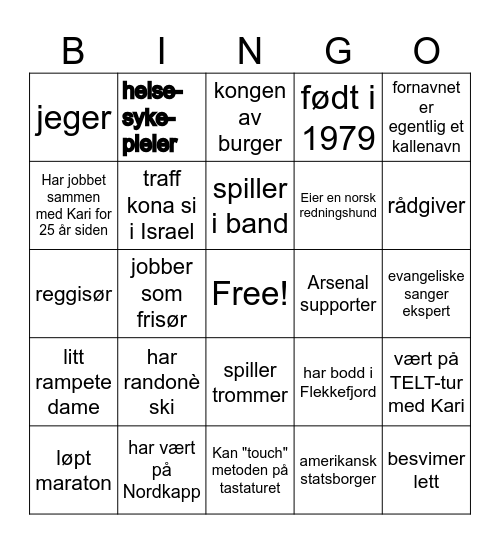 | B | I | N | G | O |
|---|---|---|---|---|
| jeger | helse-syke-pleier | kongen av burger | født i 1979 | fornavnet er egentlig et kallenavn |
| Har jobbet sammen med Kari for 25 år siden | traff kona si i Israel | spiller i band | Eier en norsk redningshund | rådgiver |
| reggisør | jobber som frisør | Free! | Arsenal supporter | evangeliske sanger ekspert |
| litt rampete dame | har randonè ski | spiller trommer | har bodd i Flekkefjord | vært på TELT-tur med Kari |
| løpt maraton | har vært på Nordkapp | Kan "touch" metoden på tastaturet | amerikansk statsborger | besvimer lett |